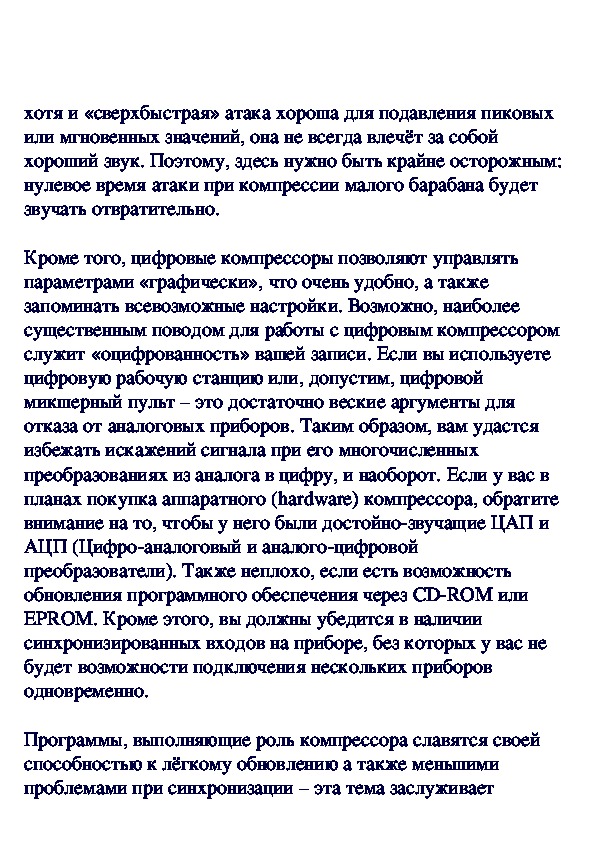 хотя и «сверхбыстрая» атака хороша для подавления пиковых или мгновенных значений, она не всегда влечёт за собой хороший звук. Поэтому, здесь нужно быть крайне осторожным: нулевое время атаки при компрессии малого барабана будет звучать отвратительно.

Кроме того, цифровые компрессоры позволяют управлять параметрами «графически», что очень удобно, а также запоминать всевозможные настройки. Возможно, наиболее существенным поводом для работы с цифровым компрессором служит «оцифрованность» вашей записи. Если вы используете цифровую рабочую станцию или, допустим, цифровой микшерный пульт – это достаточно веские аргументы для отказа от аналоговых приборов. Таким образом, вам удастся избежать искажений сигнала при его многочисленных преобразованиях из аналога в цифру, и наоборот. Если у вас в планах покупка аппаратного (hardware) компрессора, обратите внимание на то, чтобы у него были достойно-звучащие ЦАП и АЦП (Цифро-аналоговый и аналого-цифровой преобразователи). Также неплохо, если есть возможность обновления программного обеспечения через CD-ROM или EPROM. Кроме этого, вы должны убедится в наличии синхронизированных входов на приборе, без которых у вас не будет возможности подключения нескольких приборов одновременно.

Программы, выполняющие роль компрессора славятся своей способностью к лёгкому обновлению а также меньшими проблемами при синхронизации – эта тема заслуживает